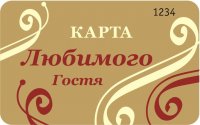 1234

КАРТА

Любимого

Гостя